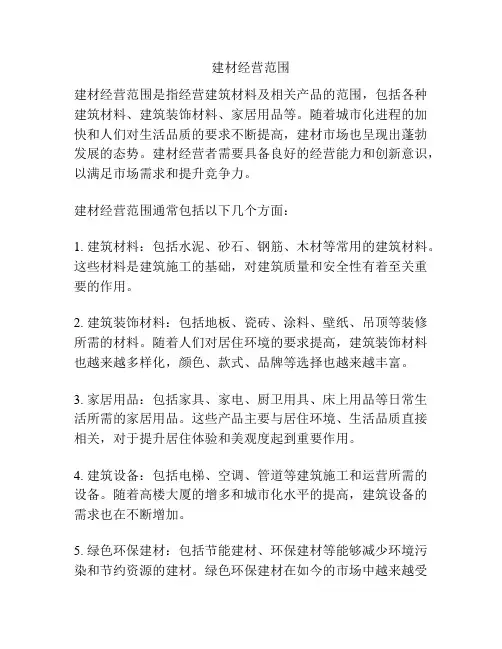 建材经营范围

建材经营范围是指经营建筑材料及相关产品的范围，包括各种建筑材料、建筑装饰材料、家居用品等。随着城市化进程的加快和人们对生活品质的要求不断提高，建材市场也呈现出蓬勃发展的态势。建材经营者需要具备良好的经营能力和创新意识，以满足市场需求和提升竞争力。

建材经营范围通常包括以下几个方面：

1. 建筑材料：包括水泥、砂石、钢筋、木材等常用的建筑材料。这些材料是建筑施工的基础，对建筑质量和安全性有着至关重要的作用。

2. 建筑装饰材料：包括地板、瓷砖、涂料、壁纸、吊顶等装修所需的材料。随着人们对居住环境的要求提高，建筑装饰材料也越来越多样化，颜色、款式、品牌等选择也越来越丰富。

3. 家居用品：包括家具、家电、厨卫用具、床上用品等日常生活所需的家居用品。这些产品主要与居住环境、生活品质直接相关，对于提升居住体验和美观度起到重要作用。

4. 建筑设备：包括电梯、空调、管道等建筑施工和运营所需的设备。随着高楼大厦的增多和城市化水平的提高，建筑设备的需求也在不断增加。

5. 绿色环保建材：包括节能建材、环保建材等能够减少环境污染和节约资源的建材。绿色环保建材在如今的市场中越来越受